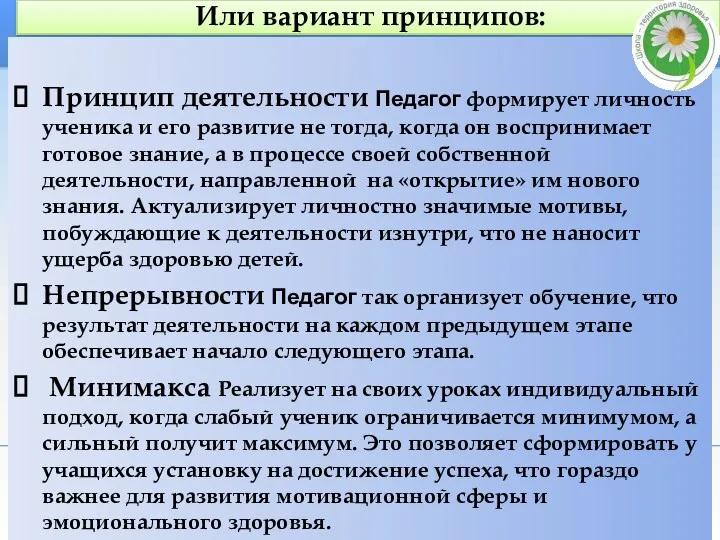 Или вариант принципов:

Школа – территория здоровья

Принцип деятельности Педагог формирует личность ученика и его развитие не тогда, когда он воспринимает готовое знание, а в процессе своей собственной деятельности, направленной на «открытие» им нового знания. Актуализирует личностно значимые мотивы, побуждающие к деятельности изнутри, что не наносит ущерба здоровью детей.

Непрерывности Педагог так организует обучение, что результат деятельности на каждом предыдущем этапе обеспечивает начало следующего этапа.

Минимакса Реализует на своих уроках индивидуальный подход, когда слабый ученик ограничивается минимумом, а сильный получит максимум. Это позволяет сформировать у учащихся установку на достижение успеха, что гораздо важнее для развития мотивационной сферы и эмоционального здоровья.